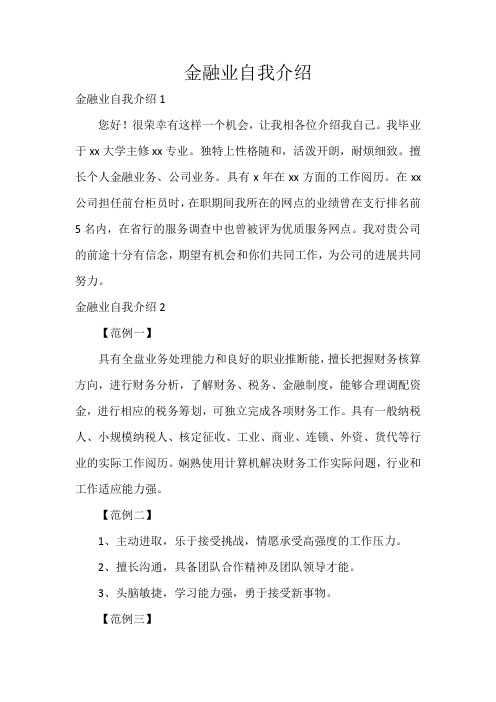 金融业自我介绍

金融业自我介绍 1

您好！很荣幸有这样一个机会，让我相各位介绍我自己。我毕业于 xx 大学主修 xx 专业。独特上性格随和，活泼开朗，耐烦细致。擅长个人金融业务、公司业务。具有 x 年在 xx 方面的工作阅历。在 xx 公司担任前台柜员时，在职期间我所在的网点的业绩曾在支行排名前 5 名内，在省行的服务调查中也曾被评为优质服务网点。我对贵公司的前途十分有信念，期望有机会和你们共同工作，为公司的进展共同努力。

金融业自我介绍 2

【范例一】

具有全盘业务处理能力和良好的职业推断能，擅长把握财务核算方向，进行财务分析，了解财务、税务、金融制度，能够合理调配资金，进行相应的税务筹划，可独立完成各项财务工作。具有一般纳税人、小规模纳税人、核定征收、工业、商业、连锁、外资、货代等行业的实际工作阅历。娴熟使用计算机解决财务工作实际问题，行业和工作适应能力强。

【范例二】

1、主动进取，乐于接受挑战，情愿承受高强度的工作压力。

2、擅长沟通，具备团队合作精神及团队领导才能。

3、头脑敏捷，学习能力强，勇于接受新事物。

【范例三】